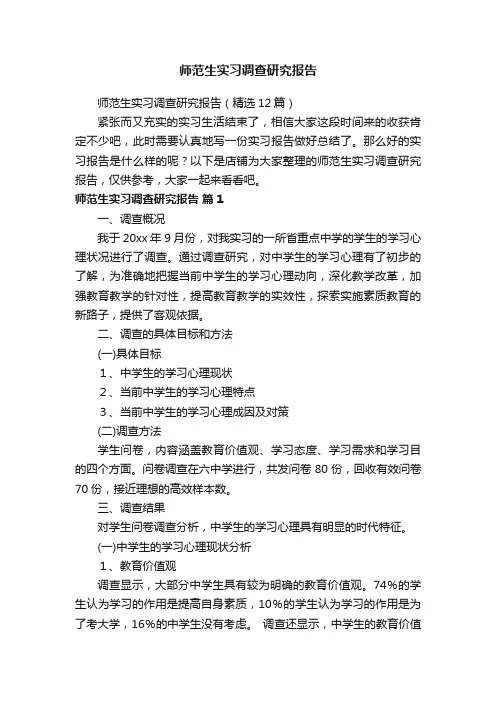 师范生实习调查研究报告

师范生实习调查研究报告（精选12篇）

紧张而又充实的实习生活结束了，相信大家这段时间来的收获肯定不少吧，此时需要认真地写一份实习报告做好总结了。那么好的实习报告是什么样的呢？以下是店铺为大家整理的师范生实习调查研究报告，仅供参考，大家一起来看看吧。

师范生实习调查研究报告 篇1

一、调查概况

我于20xx年9月份，对我实习的一所省重点中学的学生的学习心理状况进行了调查。通过调查研究，对中学生的学习心理有了初步的了解，为准确地把握当前中学生的学习心理动向，深化教学改革，加强教育教学的针对性，提高教育教学的实效性，探索实施素质教育的新路子，提供了客观依据。

二、调查的具体目标和方法

(一)具体目标

1、中学生的学习心理现状

2、当前中学生的学习心理特点

3、当前中学生的学习心理成因及对策

(二)调查方法

学生问卷，内容涵盖教育价值观、学习态度、学习需求和学习目的四个方面。问卷调查在六中学进行，共发问卷80份，回收有效问卷70份，接近理想的高效样本数。

三、调查结果

对学生问卷调查分析，中学生的学习心理具有明显的时代特征。

(一)中学生的学习心理现状分析

1、教育价值观

调查显示，大部分中学生具有较为明确的教育价值观。74%的学生认为学习的作用是提高自身素质，10%的学生认为学习的作用是为了考大学，16%的中学生没有考虑。 调查还显示，中学生的教育价值